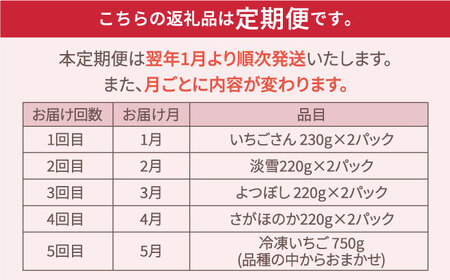 こちらの返礼品は定期便です。

本定期便は翌年1月より順次発送いたします。
また、月ごとに内容が変わります。

| お届け回数 | お届け月 | 品目 |
|---|---|---|
| 1回目 | 1月 | いちごさん 230g×2パック |
| 2回目 | 2月 | 淡雪220g×2パック |
| 3回目 | 3月 | よつぼし 220g×2パック |
| 4回目 | 4月 | さがほのか220g×2パック |
| 5回目 | 5月 | 冷凍いちご 750g (品種の中からおまかせ) |